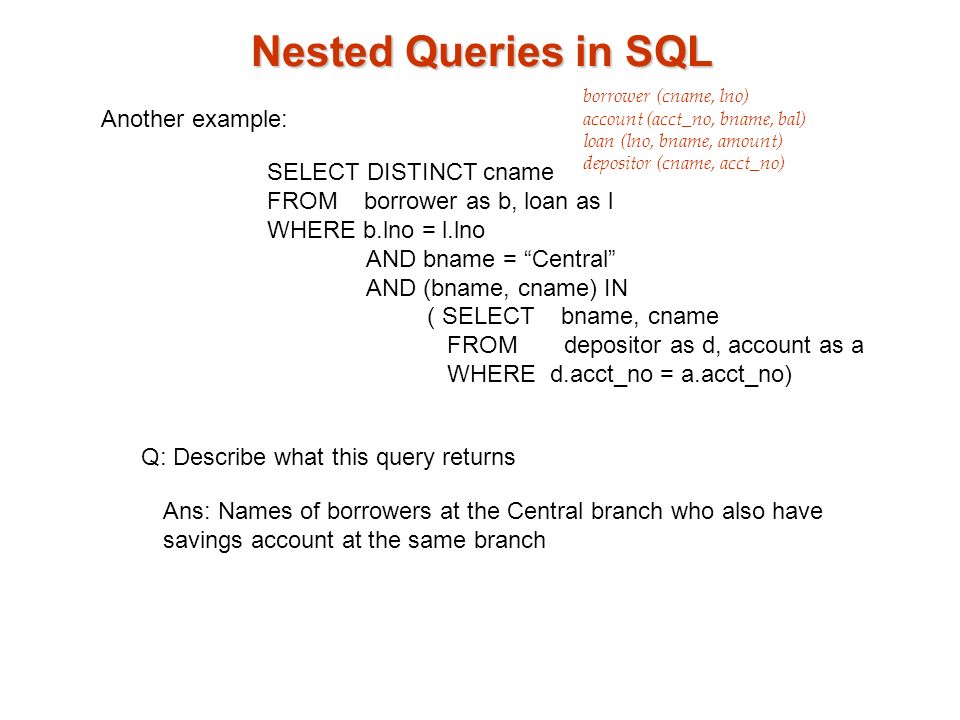 Nested Queries in SQL

borrower (cname, lno)
account (acct_no, bname, bal)
loan (lno, bname, amount)
depositor (cname, acct_no)

Another example:

SELECT DISTINCT cname
FROM borrower as b, loan as l
WHERE b.lno = l.lno
AND bname = “Central”
AND (bname, cname) IN
( SELECT bname, cname
FROM depositor as d, account as a
WHERE d.acct_no = a.acct_no)

Q: Describe what this query returns

Ans: Names of borrowers at the Central branch who also have savings account at the same branch